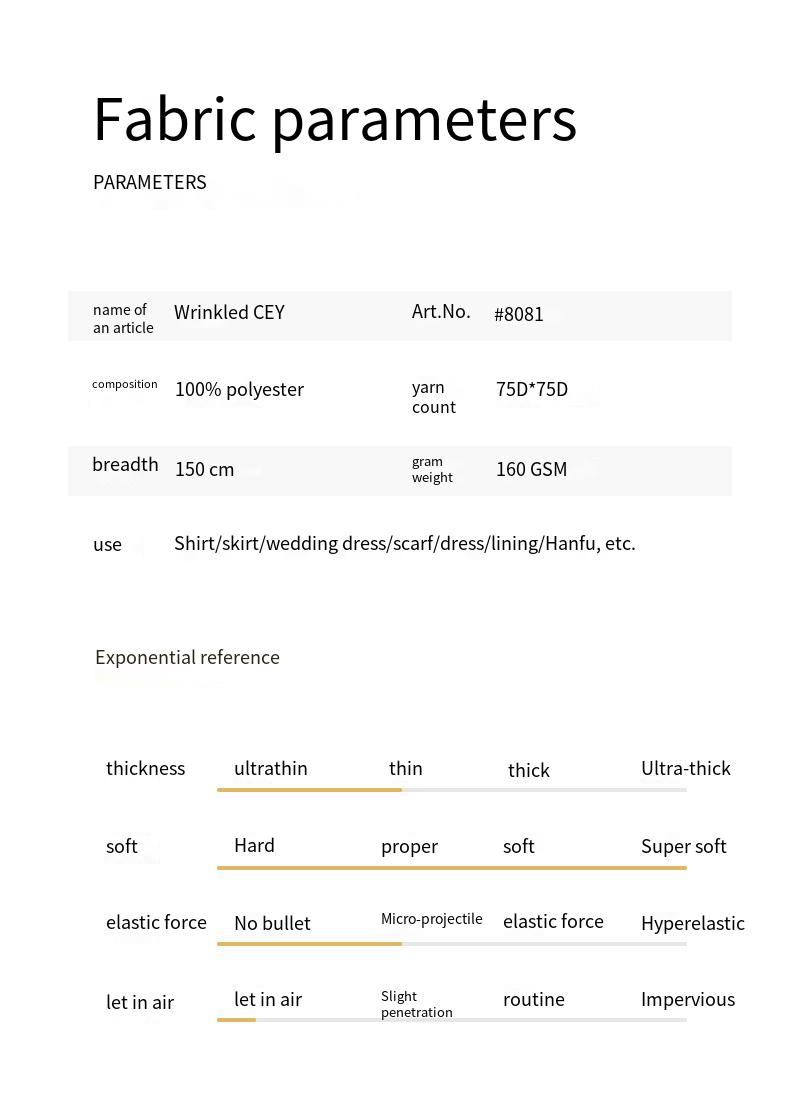 Fabric parameters

PARAMETERS

| name of an article | Wrinkled CEY | Art.No. | #8081 |
|---|---|---|---|
| composition | 100% polyester | yarn count | 75D*75D |
| breadth | 150 cm | gram weight | 160 GSM |
| use | Shirt/skirt/wedding dress/scarf/dress/lining/Hanfu, etc. | | |

Exponential reference

| thickness | ultrathin | thin | thick | Ultra-thick |
|---|---|---|---|---|
| soft | Hard | proper | soft | Super soft |
| elastic force | No bullet | Micro-projectile | elastic force | Hyperelastic |
| let in air | let in air | Slight penetration | routine | Impervious |